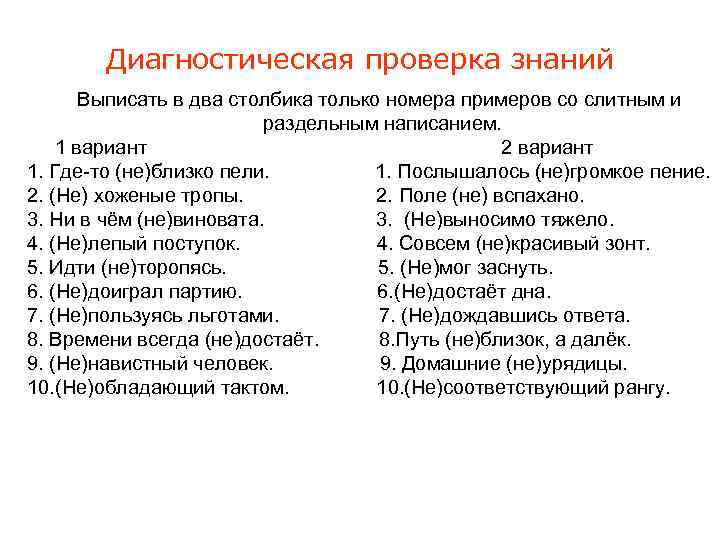 Диагностическая проверка знаний

Выписать в два столбика только номера примеров со слитным и раздельным написанием.

1 вариант
1. Где-то (не)близко пели.
2. (Не) хоженые тропы.
3. Ни в чём (не)виновата.
4. (Не)лепый поступок.
5. Идти (не)торопясь.
6. (Не)доиграл партию.
7. (Не)пользуясь льготами.
8. Времени всегда (не)достаёт.
9. (Не)навистный человек.
10.(Не)обладающий тактом.

2 вариант
1. Послышалось (не)громкое пение.
2. Поле (не) вспахано.
3. (Не)выносимо тяжело.
4. Совсем (не)красивый зонт.
5. (Не)мог заснуть.
6.(Не)достаёт дна.
7. (Не)дождавшись ответа.
8.Путь (не)близок, а далёк.
9. Домашние (не)урядицы.
10.(Не)соответствующий рангу.